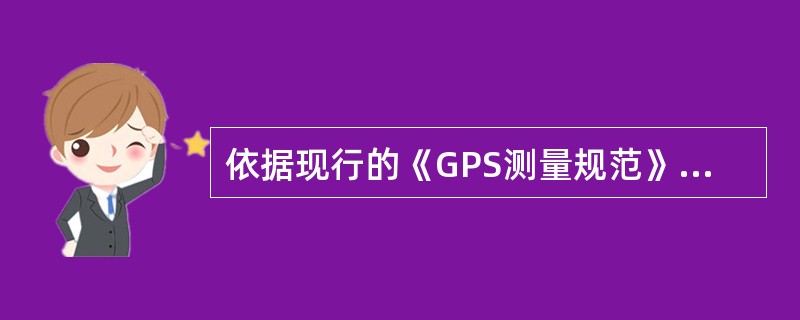 依据现行的《GPS测量规范》...